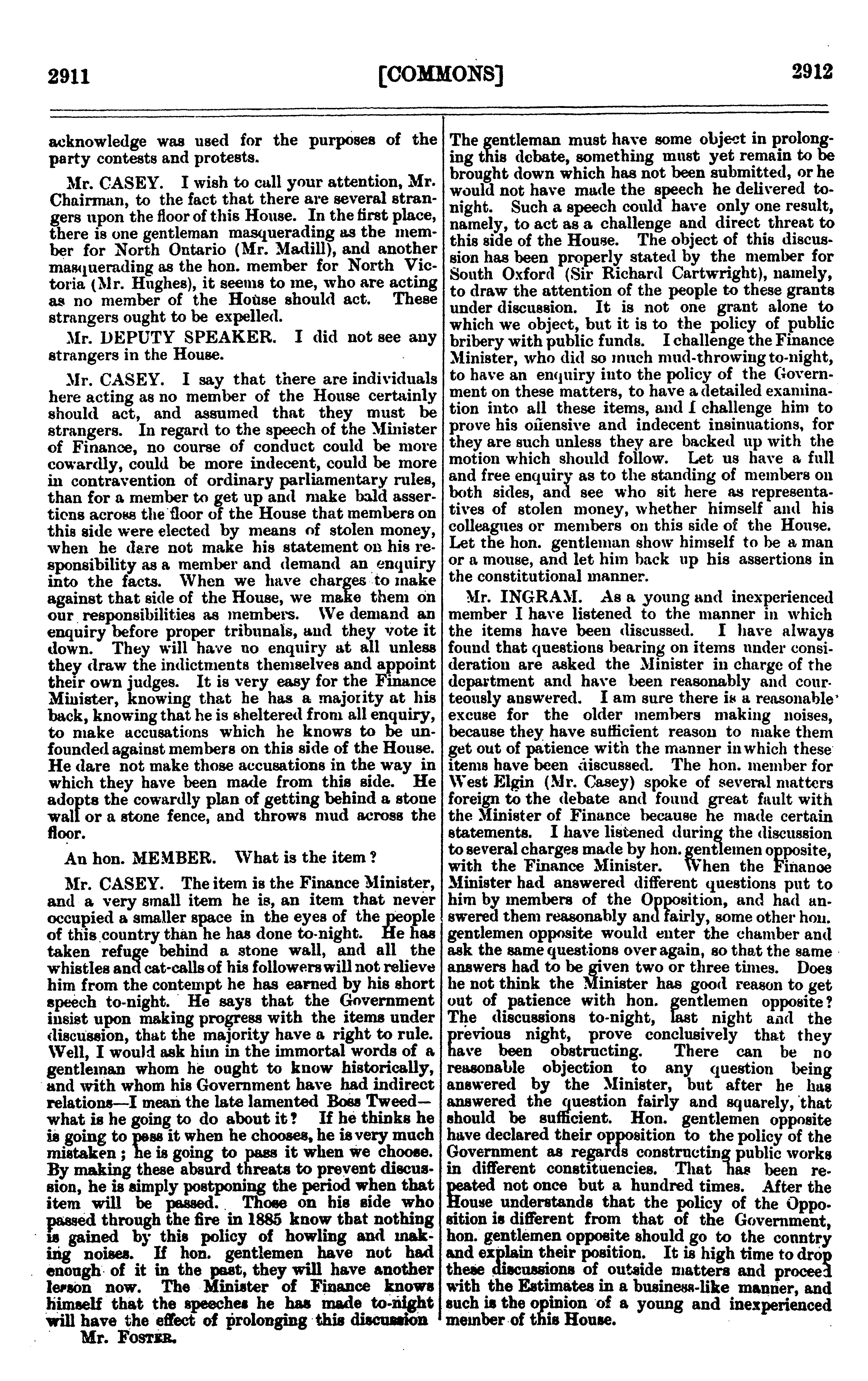 2911 [COMMONS] 2912

acknowledge was used for the purposes of the party contests and protests.

Mr. CASEY. I wish to call your attention, Mr. Chairman, to the fact that there are several strangers upon the floor of this House. In the first place, there is one gentleman masquerading as the member for North Ontario (Mr. Madill), and another masquerading as the hon. member for North Victoria (Mr. Hughes), it seems to me, who are acting as no member of the House should act. These strangers ought to be expelled.

Mr. DEPUTY SPEAKER. I did not see any strangers in the House.

Mr. CASEY. I say that there are individuals here acting as no member of the House certainly should act, and assumed that they must be strangers. In regard to the speech of the Minister of Finance, no course of conduct could be more cowardly, could be more indecent, could be more in contravention of ordinary parliamentary rules, than for a member to get up and make bald assertions across the floor of the House that members on this side were elected by means of stolen money, when he dare not make his statement on his responsibility as a member and demand an enquiry into the facts. When we have charges to make against that side of the House, we make them on our responsibilities as members. We demand an enquiry before proper tribunals, and they vote it down. They will have no enquiry at all unless they draw the indictments themselves and appoint their own judges. It is very easy for the Finance Minister, knowing that he has a majority at his back, knowing that he is sheltered from all enquiry, to make accusations which he knows to be unfounded against members on this side of the House. He dare not make those accusations in the way in which they have been made from this side. He adopts the cowardly plan of getting behind a stone wall or a stone fence, and throws mud across the floor.

An hon. MEMBER. What is the item?

Mr. CASEY. The item is the Finance Minister, and a very small item he is, an item that never occupied a smaller space in the eyes of the people of this country than he has done to-night. He has taken refuge behind a stone wall, and all the whistles and cat-calls of his followers will not relieve him from the contempt he has earned by his short speech to-night. He says that the Government insist upon making progress with the items under discussion, that the majority have a right to rule. Well, I would ask him in the immortal words of a gentleman whom he ought to know historically, and with whom his Government have had indirect relations—I mean the late lamented Boss Tweed—what is he going to do about it? If he thinks he is going to pass it when he chooses, he is very much mistaken; he is going to pass it when we choose. By making these absurd threats to prevent discussion, he is simply postponing the period when that item will be passed. Those on his side who passed through the fire in 1885 know that nothing is gained by this policy of howling and making noises. If hon. gentlemen have not had enough of it in the past, they will have another lesson now. The Minister of Finance knows himself that the speeches he has made to-night will have the effect of prolonging this discussion

Mr. FOSTER.

The gentleman must have some object in prolonging this debate, something must yet remain to be brought down which has not been submitted, or he would not have made the speech he delivered to-night. Such a speech could have only one result, namely, to act as a challenge and direct threat to this side of the House. The object of this discussion has been properly stated by the member for South Oxford (Sir Richard Cartwright), namely, to draw the attention of the people to these grants under discussion. It is not one grant alone to which we object, but it is to the policy of public bribery with public funds. I challenge the Finance Minister, who did so much mud-throwing to-night, to have an enquiry into the policy of the Government on these matters, to have a detailed examination into all these items, and I challenge him to prove his offensive and indecent insinuations, for they are such unless they are backed up with the motion which should follow. Let us have a full and free enquiry as to the standing of members on both sides, and see who sit here as representatives of stolen money, whether himself and his colleagues or members on this side of the House. Let the hon. gentleman show himself to be a man or a mouse, and let him back up his assertions in the constitutional manner.

Mr. INGRAM. As a young and inexperienced member I have listened to the manner in which the items have been discussed. I have always found that questions bearing on items under consideration are asked the Minister in charge of the department and have been reasonably and courteously answered. I am sure there is a reasonable excuse for the older members making noises, because they have sufficient reason to make them get out of patience with the manner in which these items have been discussed. The hon. member for West Elgin (Mr. Casey) spoke of several matters foreign to the debate and found great fault with the Minister of Finance because he made certain statements. I have listened during the discussion to several charges made by hon. gentlemen opposite, with the Finance Minister. When the Finance Minister had answered different questions put to him by members of the Opposition, and had answered them reasonably and fairly, some other hon. gentlemen opposite would enter the chamber and ask the same questions over again, so that the same answers had to be given two or three times. Does he not think the Minister has good reason to get out of patience with hon. gentlemen opposite? The discussions to-night, last night and the previous night, prove conclusively that they have been obstructing. There can be no reasonable objection to any question being answered by the Minister, but after he has answered the question fairly and squarely, that should be sufficient. Hon. gentlemen opposite have declared their opposition to the policy of the Government as regards constructing public works in different constituencies. That has been repeated not once but a hundred times. After the House understands that the policy of the Opposition is different from that of the Government, hon. gentlemen opposite should go to the country and explain their position. It is high time to drop these discussions of outside matters and proceed with the Estimates in a business-like manner, and such is the opinion of a young and inexperienced member of this House.